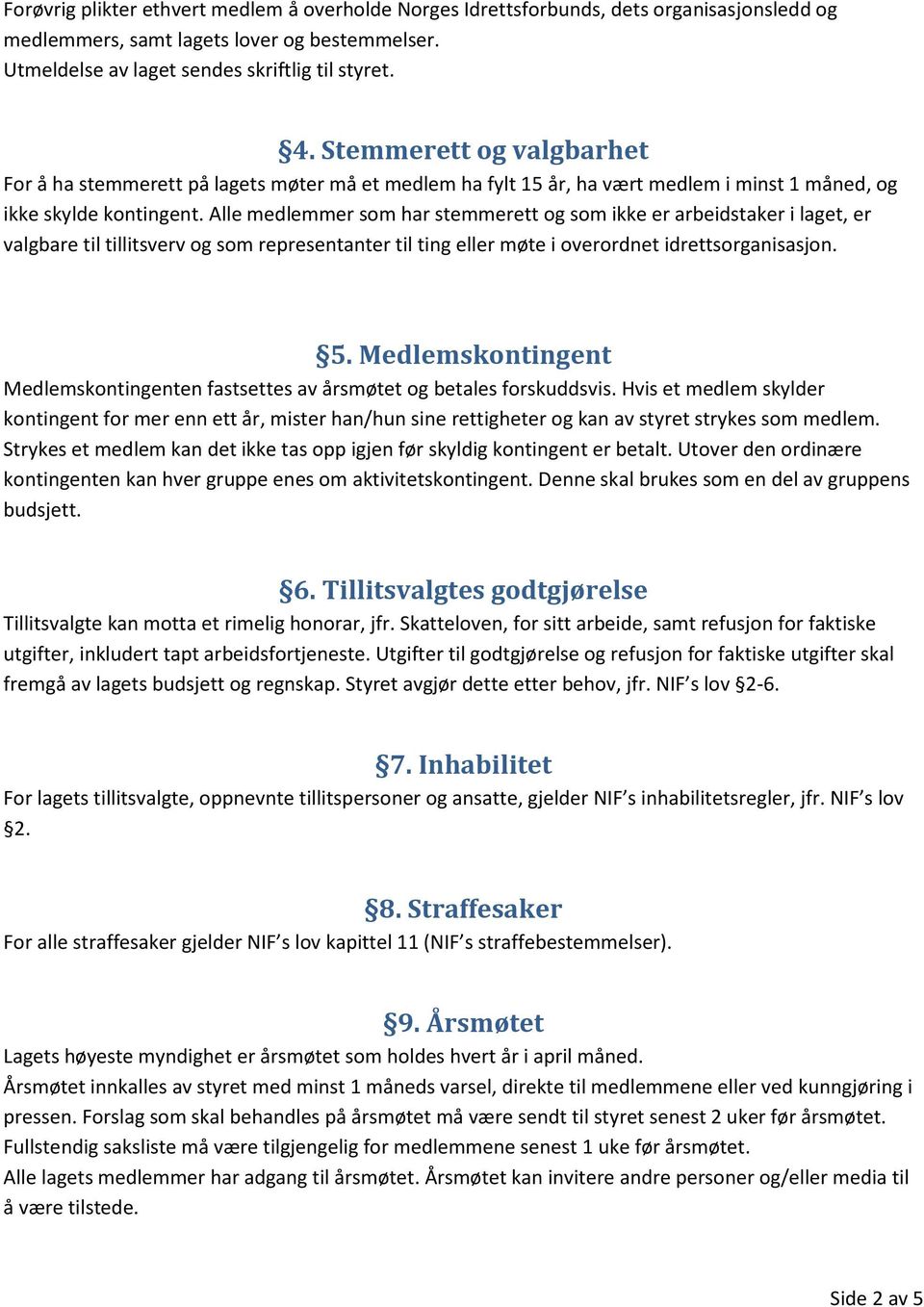 Forøvrig plikter ethvert medlem å overholde Norges Idrettsforbunds, dets organisasjonsledd og medlemmers, samt lagets lover og bestemmelser.
Utmeldelse av laget sendes skriftlig til styret.

§4. Stemmerett og valgbarhet
For å ha stemmerett på lagets møter må et medlem ha fylt 15 år, ha vært medlem i minst 1 måned, og ikke skylde kontingent. Alle medlemmer som har stemmerett og som ikke er arbeidstaker i laget, er valgbare til tillitsverv og som representanter til ting eller møte i overordnet idrettsorganisasjon.

§5. Medlemskontingent
Medlemskontingenten fastsettes av årsmøtet og betales forskuddsvis. Hvis et medlem skylder kontingent for mer enn ett år, mister han/hun sine rettigheter og kan av styret strykes som medlem. Strykes et medlem kan det ikke tas opp igjen før skyldig kontingent er betalt. Utover den ordinære kontingenten kan hver gruppe enes om aktivitetskontingent. Denne skal brukes som en del av gruppens budsjett.

§6. Tillitsvalgtes godtgjørelse
Tillitsvalgte kan motta et rimelig honorar, jfr. Skatteloven, for sitt arbeide, samt refusjon for faktiske utgifter, inkludert tapt arbeidsfortjeneste. Utgifter til godtgjørelse og refusjon for faktiske utgifter skal fremgå av lagets budsjett og regnskap. Styret avgjør dette etter behov, jfr. NIF's lov §2-6.

§7. Inhabilitet
For lagets tillitsvalgte, oppnevnte tillitspersoner og ansatte, gjelder NIF's inhabilitetsregler, jfr. NIF's lov §2.

§8. Straffesaker
For alle straffesaker gjelder NIF's lov kapittel 11 (NIF's straffebestemmelser).

§9. Årsmøtet
Lagets høyeste myndighet er årsmøtet som holdes hvert år i april måned.
Årsmøtet innkalles av styret med minst 1 måneds varsel, direkte til medlemmene eller ved kunngjøring i pressen. Forslag som skal behandles på årsmøtet må være sendt til styret senest 2 uker før årsmøtet.
Fullstendig saksliste må være tilgjengelig for medlemmene senest 1 uke før årsmøtet.
Alle lagets medlemmer har adgang til årsmøtet. Årsmøtet kan invitere andre personer og/eller media til å være tilstede.

Side 2 av 5